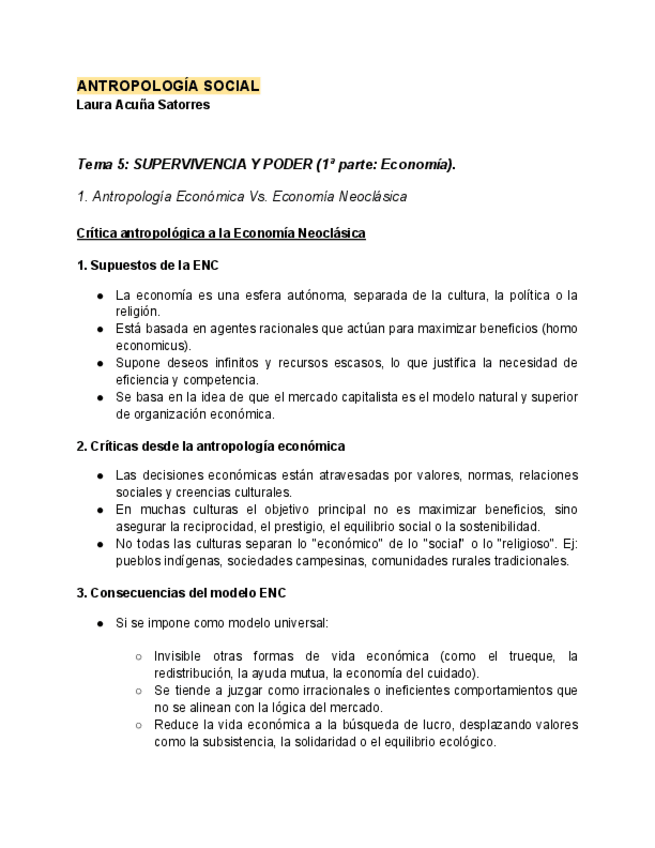 ANTROPOLOGÍA SOCIAL
Laura Acuña Satorres

Tema 5: SUPERVIVENCIA Y PODER (1ª parte: Economía).

1. Antropología Económica Vs. Economía Neoclásica

Crítica antropológica a la Economía Neoclásica

1. Supuestos de la ENC

● La economía es una esfera autónoma, separada de la cultura, la política o la religión.
● Está basada en agentes racionales que actúan para maximizar beneficios (homo economicus).
● Supone deseos infinitos y recursos escasos, lo que justifica la necesidad de eficiencia y competencia.
● Se basa en la idea de que el mercado capitalista es el modelo natural y superior de organización económica.

2. Críticas desde la antropología económica

● Las decisiones económicas están atravesadas por valores, normas, relaciones sociales y creencias culturales.
● En muchas culturas el objetivo principal no es maximizar beneficios, sino asegurar la reciprocidad, el prestigio, el equilibrio social o la sostenibilidad.
● No todas las culturas separan lo "económico" de lo "social" o lo "religioso". Ej: pueblos indígenas, sociedades campesinas, comunidades rurales tradicionales.

3. Consecuencias del modelo ENC

● Si se impone como modelo universal:

○ Invisible otras formas de vida económica (como el trueque, la redistribución, la ayuda mutua, la economía del cuidado).
○ Se tiende a juzgar como irracionales o ineficientes comportamientos que no se alinean con la lógica del mercado.
○ Reduce la vida económica a la búsqueda de lucro, desplazando valores como la subsistencia, la solidaridad o el equilibrio ecológico.